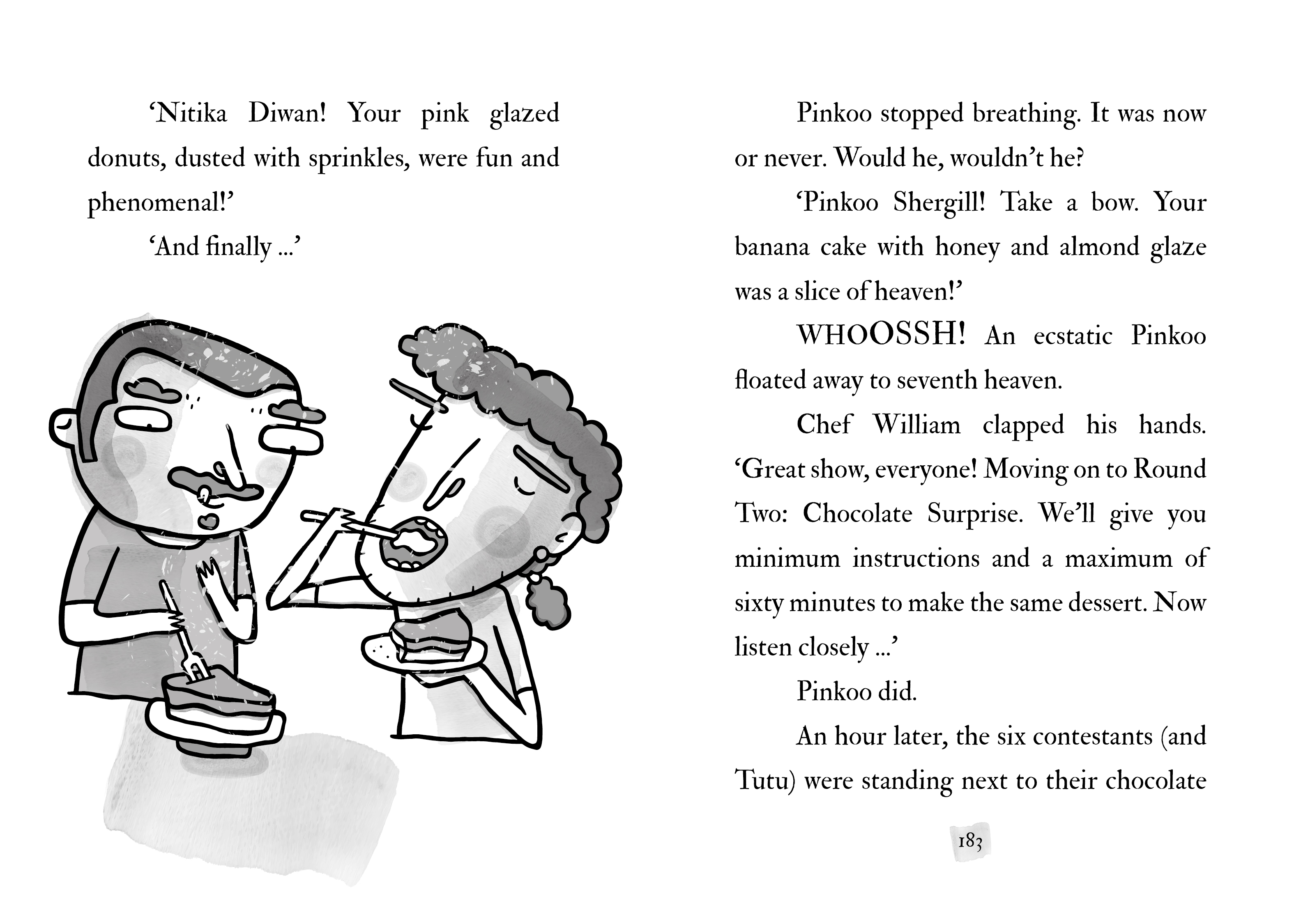 'Nitika Diwan! Your pink glazed donuts, dusted with sprinkles, were fun and phenomenal!'

'And finally ...'

Pinkoo stopped breathing. It was now or never. Would he, wouldn't he?

'Pinkoo Shergill! Take a bow. Your banana cake with honey and almond glaze was a slice of heaven!'

WHOOSSH! An ecstatic Pinkoo floated away to seventh heaven.

Chef William clapped his hands. 'Great show, everyone! Moving on to Round Two: Chocolate Surprise. We'll give you minimum instructions and a maximum of sixty minutes to make the same dessert. Now listen closely ...'

Pinkoo did.

An hour later, the six contestants (and Tutu) were standing next to their chocolate

183